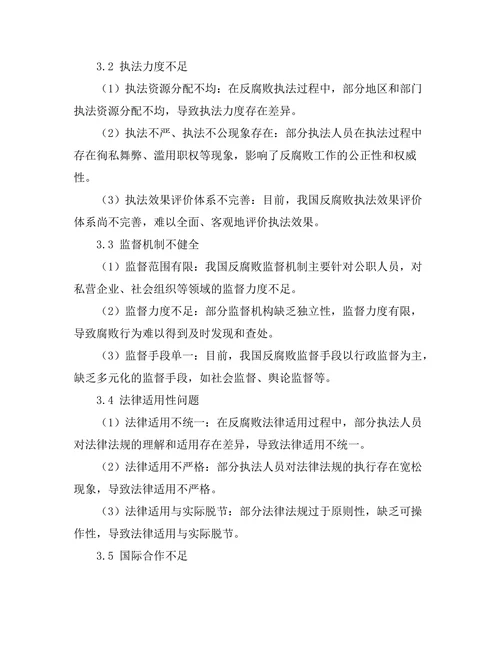 3.2 执法力度不足

（1）执法资源分配不均：在反腐败执法过程中，部分地区和部门执法资源分配不均，导致执法力度存在差异。

（2）执法不严、执法不公现象存在：部分执法人员在执法过程中存在徇私舞弊、滥用职权等现象，影响了反腐败工作的公正性和权威性。

（3）执法效果评价体系不完善：目前，我国反腐败执法效果评价体系尚不完善，难以全面、客观地评价执法效果。

3.3 监督机制不健全

（1）监督范围有限：我国反腐败监督机制主要针对公职人员，对私营企业、社会组织等领域的监督力度不足。

（2）监督力度不足：部分监督机构缺乏独立性，监督力度有限，导致腐败行为难以得到及时发现和查处。

（3）监督手段单一：目前，我国反腐败监督手段以行政监督为主，缺乏多元化的监督手段，如社会监督、舆论监督等。

3.4 法律适用性问题

（1）法律适用不统一：在反腐败法律适用过程中，部分执法人员对法律法规的理解和适用存在差异，导致法律适用不统一。

（2）法律适用不严格：部分执法人员对法律法规的执行存在宽松现象，导致法律适用不严格。

（3）法律适用与实际脱节：部分法律法规过于原则性，缺乏可操作性，导致法律适用与实际脱节。

3.5 国际合作不足